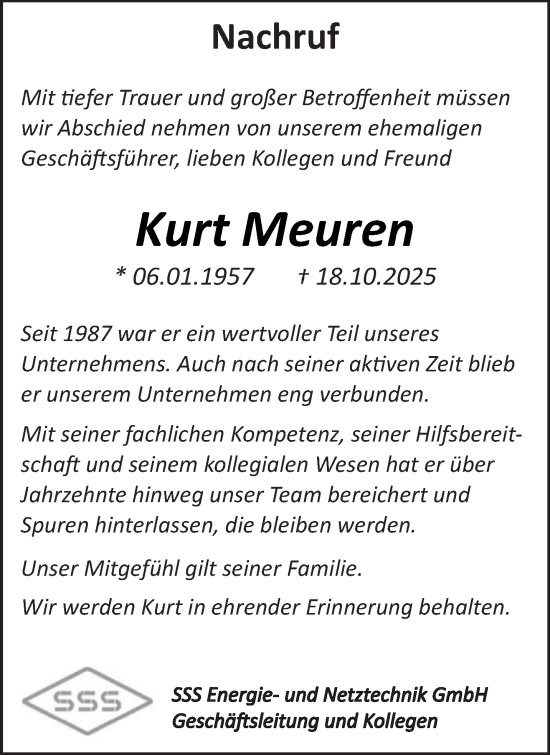 Nachruf

Mit tiefer Trauer und großer Betroffenheit müssen wir Abschied nehmen von unserem ehemaligen Geschäftsführer, lieben Kollegen und Freund

Kurt Meuren

* 06.01.1957 † 18.10.2025

Seit 1987 war er ein wertvoller Teil unseres Unternehmens. Auch nach seiner aktiven Zeit blieb er unserem Unternehmen eng verbunden.

Mit seiner fachlichen Kompetenz, seiner Hilfsbereitschaft und seinem kollegialen Wesen hat er über Jahrzehnte hinweg unser Team bereichert und Spuren hinterlassen, die bleiben werden.

Unser Mitgefühl gilt seiner Familie.

Wir werden Kurt in ehrender Erinnerung behalten.

SSS

SSS Energie- und Netztechnik GmbH
Geschäftsleitung und Kollegen